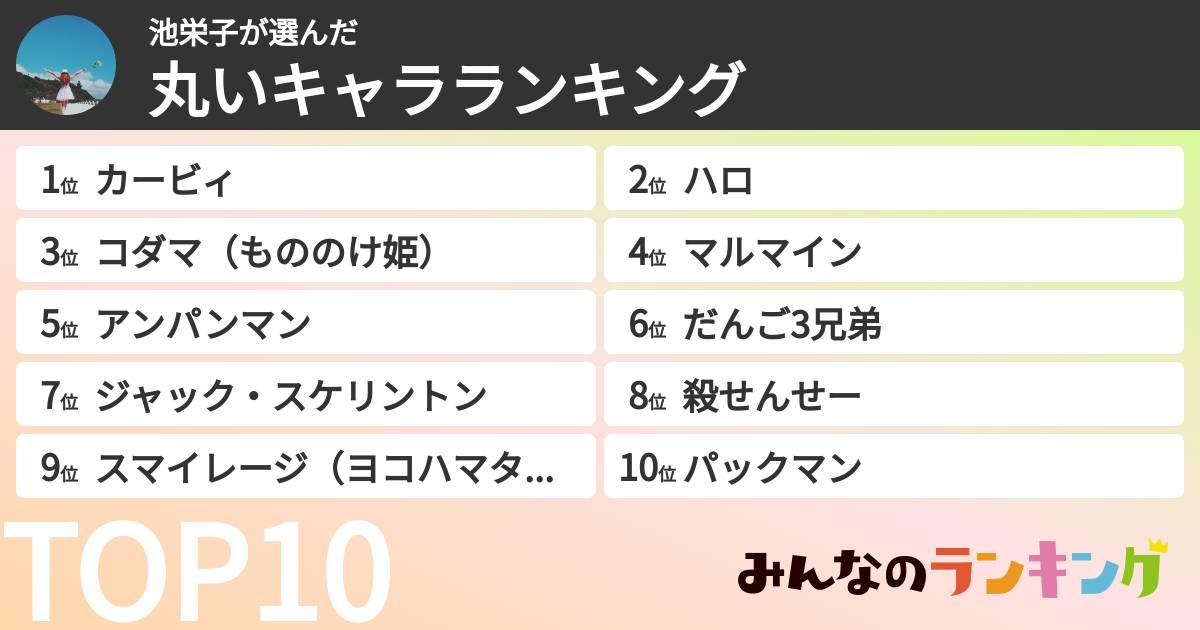 池栄子が選んだ
丸いキャラランキング

1位 カービィ
2位 ハロ
3位 コダマ（もののけ姫）
4位 マルマイン
5位 アンパンマン
6位 だんご3兄弟
7位 ジャック・スケリントン
8位 殺せんせー
9位 スマイレージ（ヨコハマタ...
10位 パックマン

TOP10

みんなのランキング